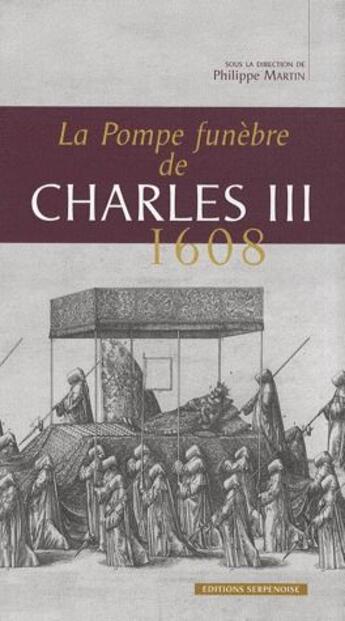 SOUS LA DIRECTION DE
Philippe MARTIN

La Pompe funèbre
de
CHARLES III
1608

EDITIONS SERPENOISE